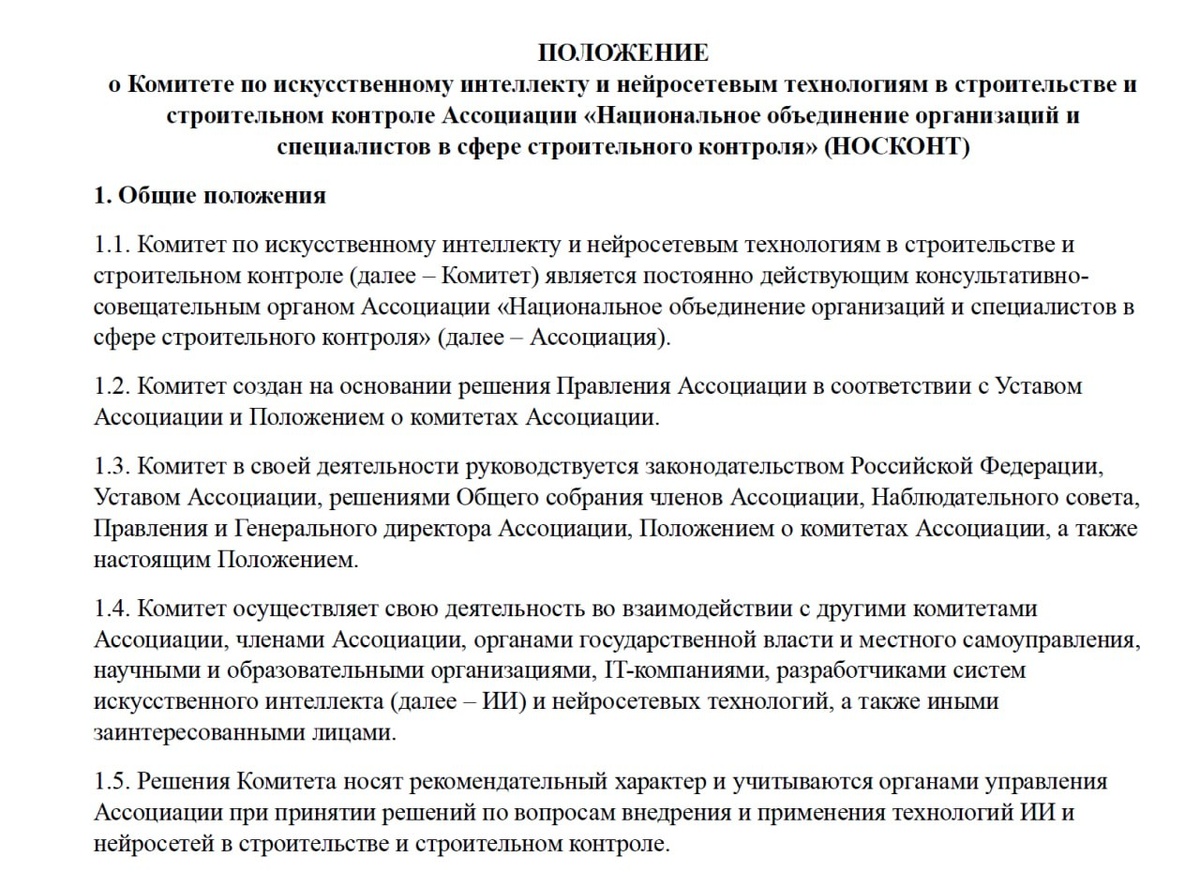 ПОЛОЖЕНИЕ
о Комитете по искусственному интеллекту и нейросетевым технологиям в строительстве и строительном контроле Ассоциации «Национальное объединение организаций и специалистов в сфере строительного контроля» (НОСКОНТ)

1. Общие положения

1.1. Комитет по искусственному интеллекту и нейросетевым технологиям в строительстве и строительном контроле (далее – Комитет) является постоянно действующим консультативно-совещательным органом Ассоциации «Национальное объединение организаций и специалистов в сфере строительного контроля» (далее – Ассоциация).

1.2. Комитет создан на основании решения Правления Ассоциации в соответствии с Уставом Ассоциации и Положением о комитетах Ассоциации.

1.3. Комитет в своей деятельности руководствуется законодательством Российской Федерации, Уставом Ассоциации, решениями Общего собрания членов Ассоциации, Наблюдательного совета, Правления и Генерального директора Ассоциации, Положением о комитетах Ассоциации, а также настоящим Положением.

1.4. Комитет осуществляет свою деятельность во взаимодействии с другими комитетами Ассоциации, членами Ассоциации, органами государственной власти и местного самоуправления, научными и образовательными организациями, IT-компаниями, разработчиками систем искусственного интеллекта (далее – ИИ) и нейросетевых технологий, а также иными заинтересованными лицами.

1.5. Решения Комитета носят рекомендательный характер и учитываются органами управления Ассоциации при принятии решений по вопросам внедрения и применения технологий ИИ и нейросетей в строительстве и строительном контроле.